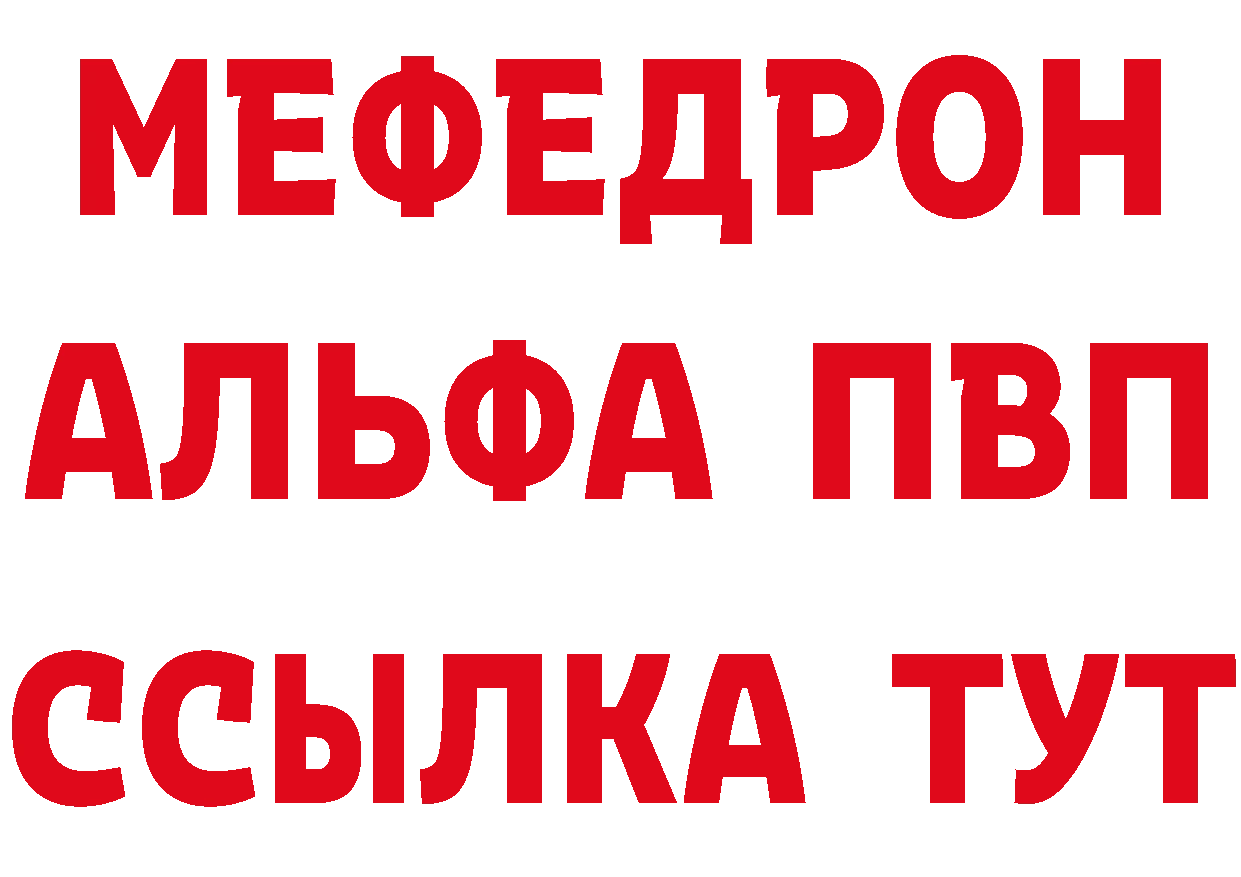 МЕФЕДРОН
АЛЬФА ПВП
ССЫЛКА ТУТ